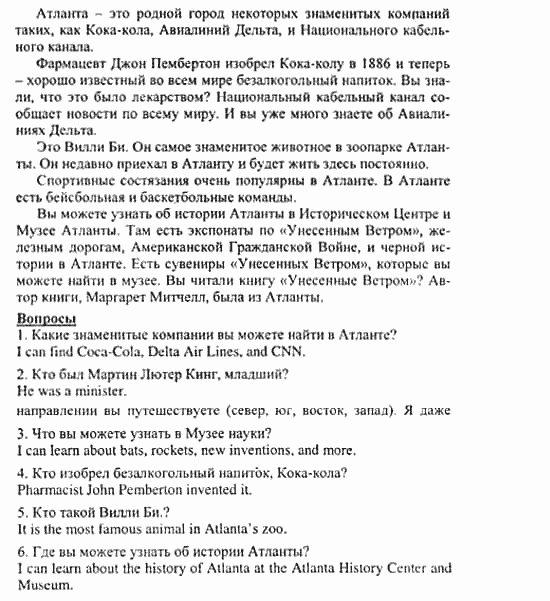 Атланта – это родной город некоторых знаменитых компаний таких, как Кока-кола, Авиалиний Дельта, и Национального кабельного канала.

Фармацевт Джон Пембертон изобрел Кока-колу в 1886 и теперь – хорошо известный во всем мире безалкогольный напиток. Вы знали, что это было лекарством? Национальный кабельный канал сообщает новости по всему миру. И вы уже много знаете об Авиалиниях Дельта.

Это Вилли Би. Он самое знаменитое животное в зоопарке Атланты. Он недавно приехал в Атланту и будет жить здесь постоянно.

Спортивные состязания очень популярны в Атланте. В Атланте есть бейсбольная и баскетбольные команды.

Вы можете узнать об истории Атланты в Историческом Центре и Музее Атланты. Там есть экспонаты по «Унесенным Ветром», железным дорогам, Американской Гражданской Войне, и черной истории в Атланте. Есть сувениры «Унесенных Ветром», которые вы можете найти в музее. Вы читали книгу «Унесенные Ветром»? Автор книги, Маргарет Митчелл, была из Атланты.

Вопросы
1. Какие знаменитые компании вы можете найти в Атланте?
I can find Coca-Cola, Delta Air Lines, and CNN.

2. Кто был Мартин Лютер Кинг, младший?
He was a minister.

направлении вы путешествуете (север, юг, восток, запад). Я даже

3. Что вы можете узнать в Музее науки?
I can learn about bats, rockets, new inventions, and more.

4. Кто изобрел безалкогольный напиток, Кока-кола?
Pharmacist John Pemberton invented it.

5. Кто такой Вилли Би.?
It is the most famous animal in Atlanta's zoo.

6. Где вы можете узнать об истории Атланты?
I can learn about the history of Atlanta at the Atlanta History Center and Museum.